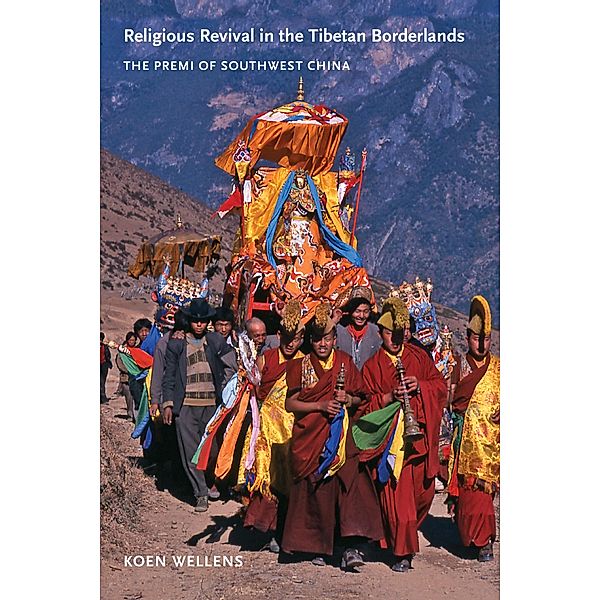 Religious Revival in the Tibetan Borderlands

THE PREMI OF SOUTHWEST CHINA

KOEN WELLENS